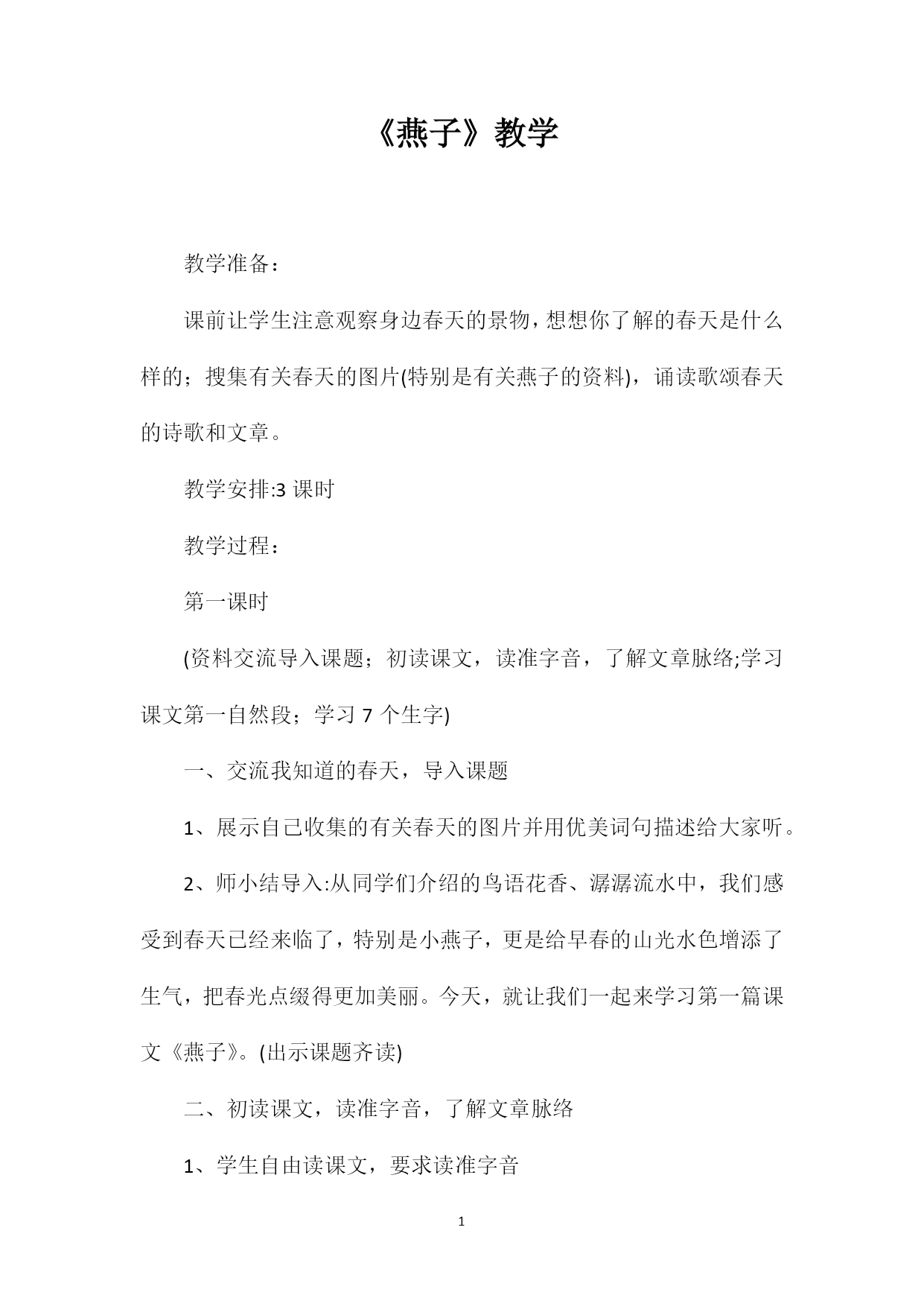 《燕子》教学

教学准备：

课前让学生注意观察身边春天的景物，想想你了解的春天是什么样的；搜集有关春天的图片(特别是有关燕子的资料)，诵读歌颂春天的诗歌和文章。

教学安排:3 课时

教学过程：

第一课时

(资料交流导入课题；初读课文，读准字音，了解文章脉络;学习课文第一自然段；学习 7 个生字)

一、交流我知道的春天，导入课题

1、展示自己收集的有关春天的图片并用优美词句描述给大家听。

2、师小结导入:从同学们介绍的鸟语花香、潺潺流水中，我们感受到春天已经来临了，特别是小燕子，更是给早春的山光水色增添了生气，把春光点缀得更加美丽。今天，就让我们一起来学习第一篇课文《燕子》。(出示课题齐读)

二、初读课文，读准字音，了解文章脉络

1、学生自由读课文，要求读准字音

1